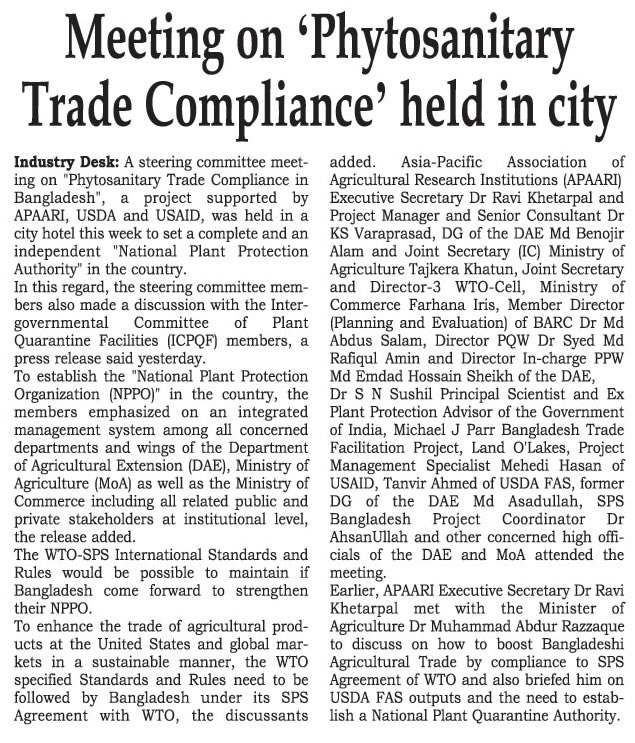 Meeting on 'Phytosanitary Trade Compliance' held in city

Industry Desk: A steering committee meeting on "Phytosanitary Trade Compliance in Bangladesh", a project supported by APAARI, USDA and USAID, was held in a city hotel this week to set a complete and an independent "National Plant Protection Authority" in the country.

In this regard, the steering committee members also made a discussion with the Intergovernmental Committee of Plant Quarantine Facilities (ICPQF) members, a press release said yesterday.

To establish the "National Plant Protection Organization (NPPO)" in the country, the members emphasized on an integrated management system among all concerned departments and wings of the Department of Agricultural Extension (DAE), Ministry of Agriculture (MoA) as well as the Ministry of Commerce including all related public and private stakeholders at institutional level, the release added.

The WTO-SPS International Standards and Rules would be possible to maintain if Bangladesh come forward to strengthen their NPPO.

To enhance the trade of agricultural products at the United States and global markets in a sustainable manner, the WTO specified Standards and Rules need to be followed by Bangladesh under its SPS Agreement with WTO, the discussants added. Asia-Pacific Association of Agricultural Research Institutions (APAARI) Executive Secretary Dr Ravi Khetarpal and Project Manager and Senior Consultant Dr KS Varaprasad, DG of the DAE Md Benojir Alam and Joint Secretary (IC) Ministry of Agriculture Tajkera Khatun, Joint Secretary and Director-3 WTO-Cell, Ministry of Commerce Farhana Iris, Member Director (Planning and Evaluation) of BARC Dr Md Abdus Salam, Director PQW Dr Syed Md Rafiqul Amin and Director In-charge PPW Md Emdad Hossain Sheikh of the DAE,

Dr S N Sushil Principal Scientist and Ex Plant Protection Advisor of the Government of India, Michael J Parr Bangladesh Trade Facilitation Project, Land O'Lakes, Project Management Specialist Mehedi Hasan of USAID, Tanvir Ahmed of USDA FAS, former DG of the DAE Md Asadullah, SPS Bangladesh Project Coordinator Dr AhsanUllah and other concerned high officials of the DAE and MoA attended the meeting.

Earlier, APAARI Executive Secretary Dr Ravi Khetarpal met with the Minister of Agriculture Dr Muhammad Abdur Razzaque to discuss on how to boost Bangladeshi Agricultural Trade by compliance to SPS Agreement of WTO and also briefed him on USDA FAS outputs and the need to establish a National Plant Quarantine Authority.